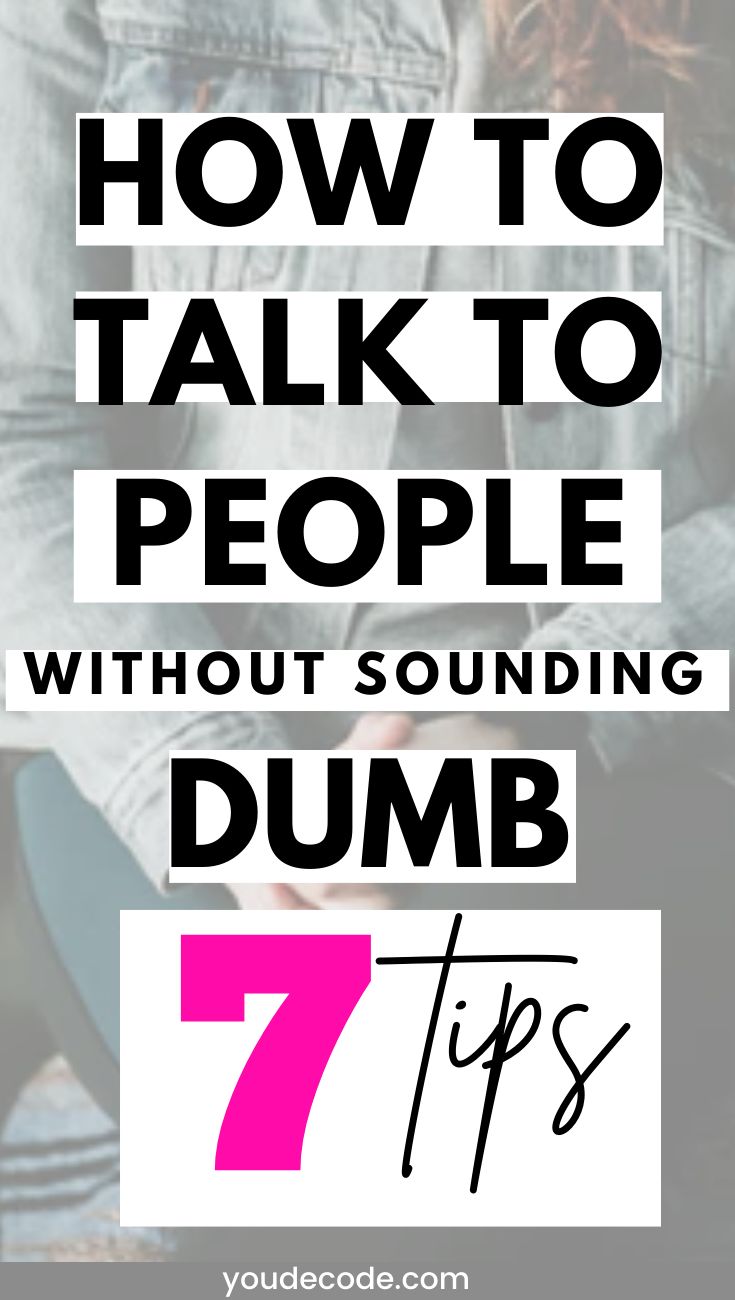 HOW TO TALK TO PEOPLE

WITHOUT SOUNDING

DUMB

7 Tips

youdecode.com